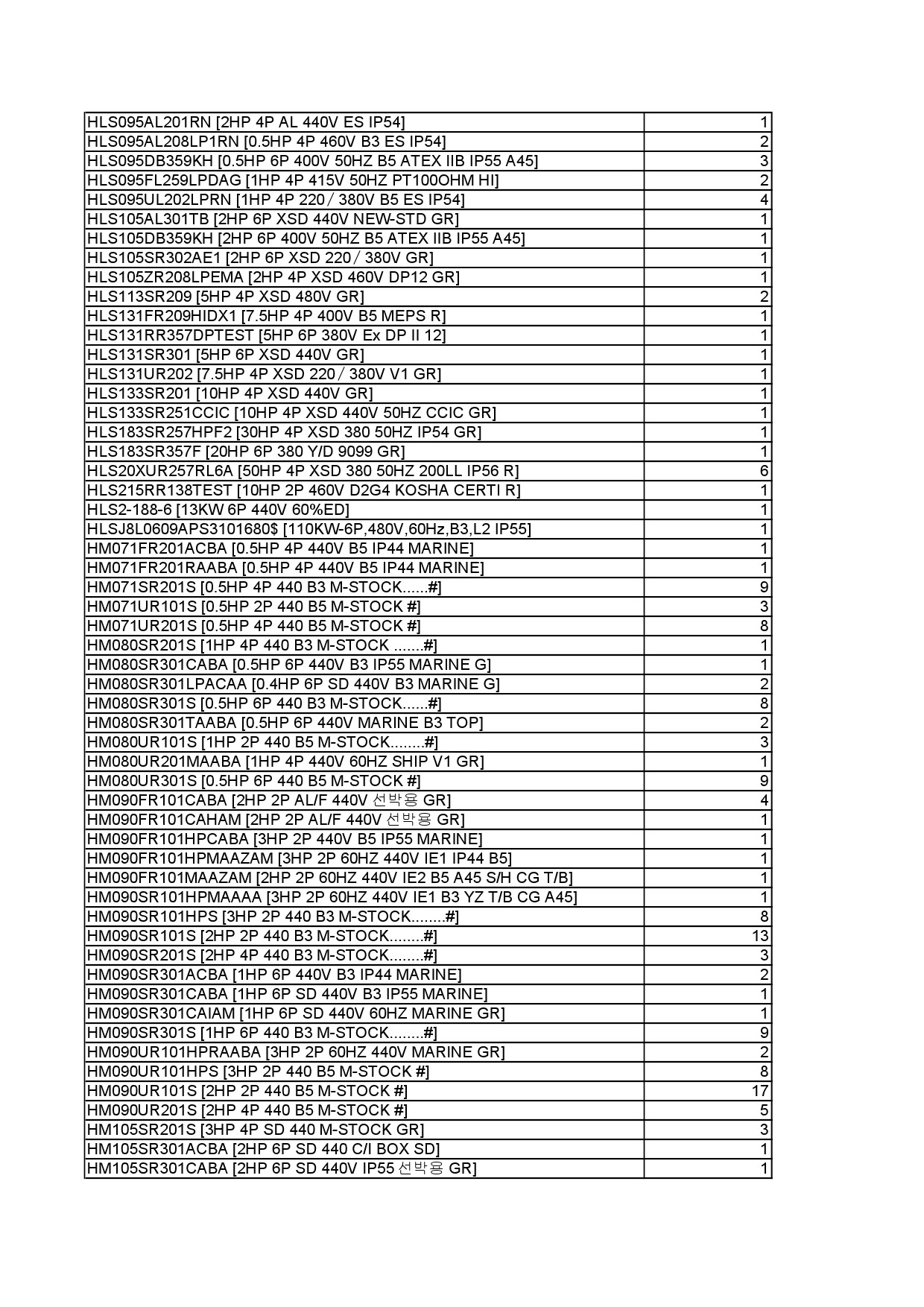 | | |
|---|---|
| HLS095AL201RN [2HP 4P AL 440V ES IP54] | 1 |
| HLS095AL208LP1RN [0.5HP 4P 460V B3 ES IP54] | 2 |
| HLS095DB359KH [0.5HP 6P 400V 50HZ B5 ATEX IIB IP55 A45] | 3 |
| HLS095FL259LPDAG [1HP 4P 415V 50HZ PT100OHM HI] | 2 |
| HLS095UL202LPRN [1HP 4P 220／380V B5 ES IP54] | 4 |
| HLS105AL301TB [2HP 6P XSD 440V NEW-STD GR] | 1 |
| HLS105DB359KH [2HP 6P 400V 50HZ B5 ATEX IIB IP55 A45] | 1 |
| HLS105SR302AE1 [2HP 6P XSD 220／380V GR] | 1 |
| HLS105ZR208LPEMA [2HP 4P XSD 460V DP12 GR] | 1 |
| HLS113SR209 [5HP 4P XSD 480V GR] | 2 |
| HLS131FR209HIDX1 [7.5HP 4P 400V B5 MEPS R] | 1 |
| HLS131RR357DPTEST [5HP 6P 380V Ex DP II 12] | 1 |
| HLS131SR301 [5HP 6P XSD 440V GR] | 1 |
| HLS131UR202 [7.5HP 4P XSD 220／380V V1 GR] | 1 |
| HLS133SR201 [10HP 4P XSD 440V GR] | 1 |
| HLS133SR251CCIC [10HP 4P XSD 440V 50HZ CCIC GR] | 1 |
| HLS183SR257HPF2 [30HP 4P XSD 380 50HZ IP54 GR] | 1 |
| HLS183SR357F [20HP 6P 380 Y/D 9099 GR] | 1 |
| HLS20XUR257RL6A [50HP 4P XSD 380 50HZ 200LL IP56 R] | 6 |
| HLS215RR138TEST [10HP 2P 460V D2G4 KOSHA CERTI R] | 1 |
| HLS2-188-6 [13KW 6P 440V 60%ED] | 1 |
| HLSJ8L0609APS3101680$ [110KW-6P,480V,60Hz,B3,L2 IP55] | 1 |
| HM071FR201ACBA [0.5HP 4P 440V B5 IP44 MARINE] | 1 |
| HM071FR201RAABA [0.5HP 4P 440V B5 IP44 MARINE] | 1 |
| HM071SR201S [0.5HP 4P 440 B3 M-STOCK......#] | 9 |
| HM071UR101S [0.5HP 2P 440 B5 M-STOCK #] | 3 |
| HM071UR201S [0.5HP 4P 440 B5 M-STOCK #] | 8 |
| HM080SR201S [1HP 4P 440 B3 M-STOCK .......#] | 1 |
| HM080SR301CABA [0.5HP 6P 440V B3 IP55 MARINE G] | 1 |
| HM080SR301LPACAA [0.4HP 6P SD 440V B3 MARINE G] | 2 |
| HM080SR301S [0.5HP 6P 440 B3 M-STOCK......#] | 8 |
| HM080SR301TAABA [0.5HP 6P 440V MARINE B3 TOP] | 2 |
| HM080UR101S [1HP 2P 440 B5 M-STOCK........#] | 3 |
| HM080UR201MAABA [1HP 4P 440V 60HZ SHIP V1 GR] | 1 |
| HM080UR301S [0.5HP 6P 440 B5 M-STOCK #] | 9 |
| HM090FR101CABA [2HP 2P AL/F 440V 선박용 GR] | 4 |
| HM090FR101CAHAM [2HP 2P AL/F 440V 선박용 GR] | 1 |
| HM090FR101HPCABA [3HP 2P 440V B5 IP55 MARINE] | 1 |
| HM090FR101HPMAAZAM [3HP 2P 60HZ 440V IE1 IP44 B5] | 1 |
| HM090FR101MAAZAM [2HP 2P 60HZ 440V IE2 B5 A45 S/H CG T/B] | 1 |
| HM090SR101HPMAAAA [3HP 2P 60HZ 440V IE1 B3 YZ T/B CG A45] | 1 |
| HM090SR101HPS [3HP 2P 440 B3 M-STOCK........#] | 8 |
| HM090SR101S [2HP 2P 440 B3 M-STOCK........#] | 13 |
| HM090SR201S [2HP 4P 440 B3 M-STOCK........#] | 3 |
| HM090SR301ACBA [1HP 6P 440V B3 IP44 MARINE] | 2 |
| HM090SR301CABA [1HP 6P SD 440V B3 IP55 MARINE] | 1 |
| HM090SR301CAIAM [1HP 6P SD 440V 60HZ MARINE GR] | 1 |
| HM090SR301S [1HP 6P 440 B3 M-STOCK........#] | 9 |
| HM090UR101HPRAABA [3HP 2P 60HZ 440V MARINE GR] | 2 |
| HM090UR101HPS [3HP 2P 440 B5 M-STOCK #] | 8 |
| HM090UR101S [2HP 2P 440 B5 M-STOCK #] | 17 |
| HM090UR201S [2HP 4P 440 B5 M-STOCK #] | 5 |
| HM105SR201S [3HP 4P SD 440 M-STOCK GR] | 3 |
| HM105SR301ACBA [2HP 6P SD 440 C/I BOX SD] | 1 |
| HM105SR301CABA [2HP 6P SD 440V IP55 선박용 GR] | 1 |